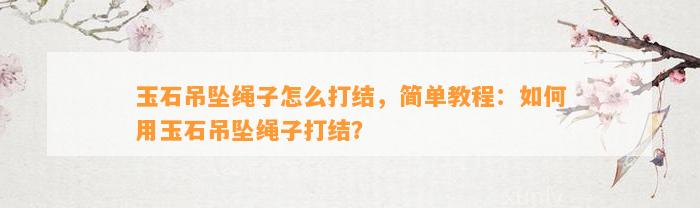 玉石吊坠绳子怎么打结，简单教程：如何用玉石吊坠绳子打结?